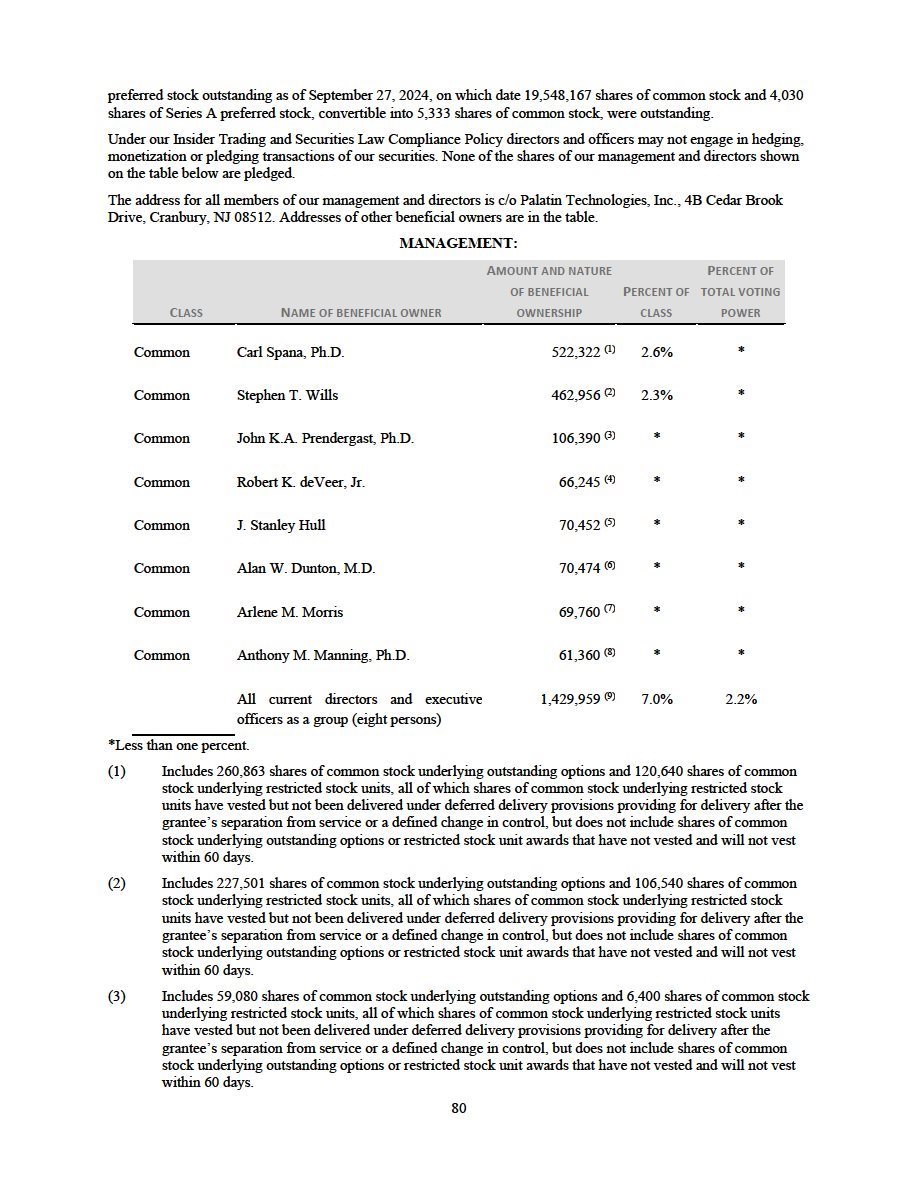 preferred stock outstanding as of September 27, 2024, on which date 19,548,167 shares of common stock and 4,030 shares of Series A preferred stock, convertible into 5,333 shares of common stock, were outstanding.

Under our Insider Trading and Securities Law Compliance Policy directors and officers may not engage in hedging, monetization or pledging transactions of our securities. None of the shares of our management and directors shown on the table below are pledged.

The address for all members of our management and directors is c/o Palatin Technologies, Inc., 4B Cedar Brook Drive, Cranbury, NJ 08512. Addresses of other beneficial owners are in the table.

MANAGEMENT:

| CLASS | NAME OF BENEFICIAL OWNER | AMOUNT AND NATURE OF BENEFICIAL OWNERSHIP | PERCENT OF CLASS | PERCENT OF TOTAL VOTING POWER |
|---|---|---|---|---|
| Common | Carl Spana, Ph.D. | 522,322 $^{(1)}$ | 2.6% | * |
| Common | Stephen T. Wills | 462,956 $^{(2)}$ | 2.3% | * |
| Common | John K.A. Prendergast, Ph.D. | 106,390 $^{(3)}$ | * | * |
| Common | Robert K. deVeer, Jr. | 66,245 $^{(4)}$ | * | * |
| Common | J. Stanley Hull | 70,452 $^{(5)}$ | * | * |
| Common | Alan W. Dunton, M.D. | 70,474 $^{(6)}$ | * | * |
| Common | Arlene M. Morris | 69,760 $^{(7)}$ | * | * |
| Common | Anthony M. Manning, Ph.D. | 61,360 $^{(8)}$ | * | * |
| | All current directors and executive officers as a group (eight persons) | 1,429,959 $^{(9)}$ | 7.0% | 2.2% |

*Less than one percent.

(1) Includes 260,863 shares of common stock underlying outstanding options and 120,640 shares of common stock underlying restricted stock units, all of which shares of common stock underlying restricted stock units have vested but not been delivered under deferred delivery provisions providing for delivery after the grantee's separation from service or a defined change in control, but does not include shares of common stock underlying outstanding options or restricted stock unit awards that have not vested and will not vest within 60 days.

(2) Includes 227,501 shares of common stock underlying outstanding options and 106,540 shares of common stock underlying restricted stock units, all of which shares of common stock underlying restricted stock units have vested but not been delivered under deferred delivery provisions providing for delivery after the grantee's separation from service or a defined change in control, but does not include shares of common stock underlying outstanding options or restricted stock unit awards that have not vested and will not vest within 60 days.

(3) Includes 59,080 shares of common stock underlying outstanding options and 6,400 shares of common stock underlying restricted stock units, all of which shares of common stock underlying restricted stock units have vested but not been delivered under deferred delivery provisions providing for delivery after the grantee's separation from service or a defined change in control, but does not include shares of common stock underlying outstanding options or restricted stock unit awards that have not vested and will not vest within 60 days.

80